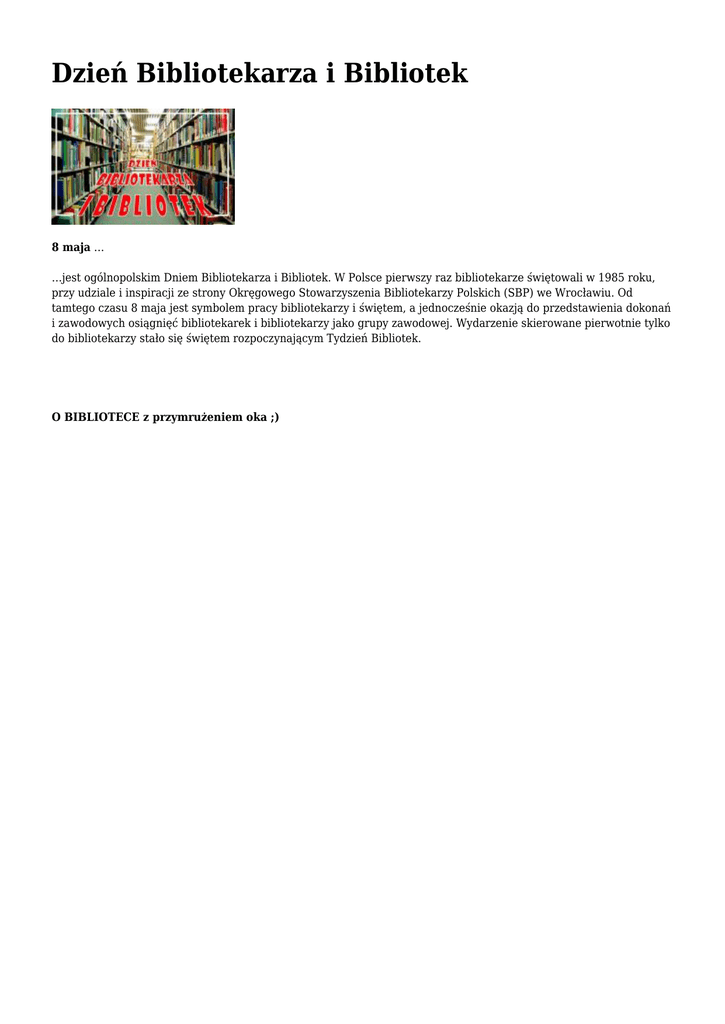 Dzień Bibliotekarza i Bibliotek

DZIEŃ BIBLIOTEKARZA I BIBLIOTEK

8 maja ...

...jest ogólnopolskim Dniem Bibliotekarza i Bibliotek. W Polsce pierwszy raz bibliotekarze świętowali w 1985 roku, przy udziale i inspiracji ze strony Okręgowego Stowarzyszenia Bibliotekarzy Polskich (SBP) we Wrocławiu. Od tamtego czasu 8 maja jest symbolem pracy bibliotekarzy i świętem, a jednocześnie okazją do przedstawienia dokonań i zawodowych osiągnięć bibliotekarek i bibliotekarzy jako grupy zawodowej. Wydarzenie skierowane pierwotnie tylko do bibliotekarzy stało się świętem rozpoczynającym Tydzień Bibliotek.

O BIBLIOTECE z przymrużeniem oka ;)